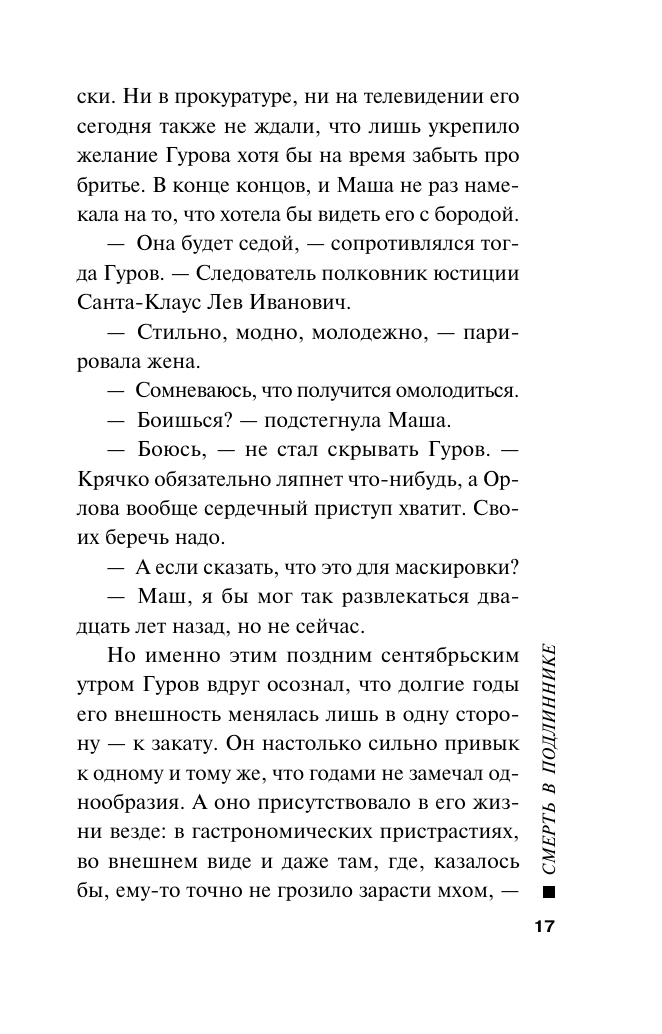 ски. Ни в прокуратуре, ни на телевидении его сегодня также не ждали, что лишь укрепило желание Гурова хотя бы на время забыть про бритье. В конце концов, и Маша не раз намекала на то, что хотела бы видеть его с бородой.

— Она будет седой, — сопротивлялся тогда Гуров. — Следователь полковник юстиции Санта-Клаус Лев Иванович.

— Стильно, модно, молодежно, — парировала жена.

— Сомневаюсь, что получится омолодиться.

— Боишься? — подстегнула Маша.

— Боюсь, — не стал скрывать Гуров. — Крячко обязательно ляпнет что-нибудь, а Орлова вообще сердечный приступ хватит. Своих беречь надо.

— А если сказать, что это для маскировки?

— Маш, я бы мог так развлекаться двадцать лет назад, но не сейчас.

Но именно этим поздним сентябрьским утром Гуров вдруг осознал, что долгие годы его внешность менялась лишь в одну сторону — к закату. Он настолько сильно привык к одному и тому же, что годами не замечал однообразия. А оно присутствовало в его жизни везде: в гастрономических пристрастиях, во внешнем виде и даже там, где, казалось бы, ему-то точно не грозило зарасти мхом, —

СМЕРТЬ В ПОДЛИННИКЕ

17